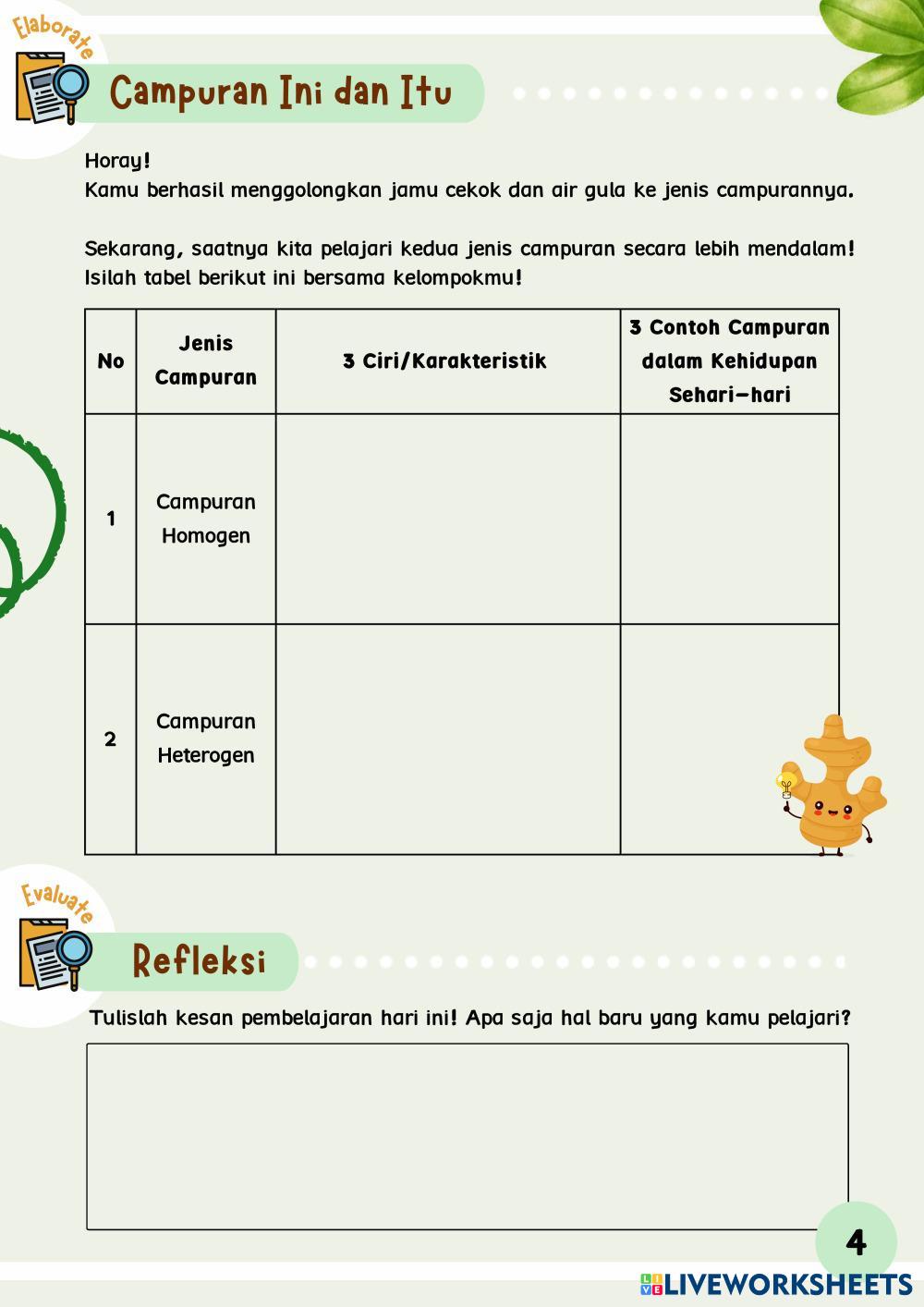 Elaborate

Campuran Ini dan Itu

Horay!
Kamu berhasil menggolongkan jamu cekok dan air gula ke jenis campurannya.

Sekarang, saatnya kita pelajari kedua jenis campuran secara lebih mendalam! Isilah tabel berikut ini bersama kelompokmu!

| No | Jenis Campuran | 3 Ciri/Karakteristik | 3 Contoh Campuran dalam Kehidupan Sehari-hari |
|---|---|---|---|
| 1 | Campuran Homogen | | |
| 2 | Campuran Heterogen | | |

Evaluate

Refleksi

Tulislah kesan pembelajaran hari ini! Apa saja hal baru yang kamu pelajari?

4

LIVEWORKSHEETS